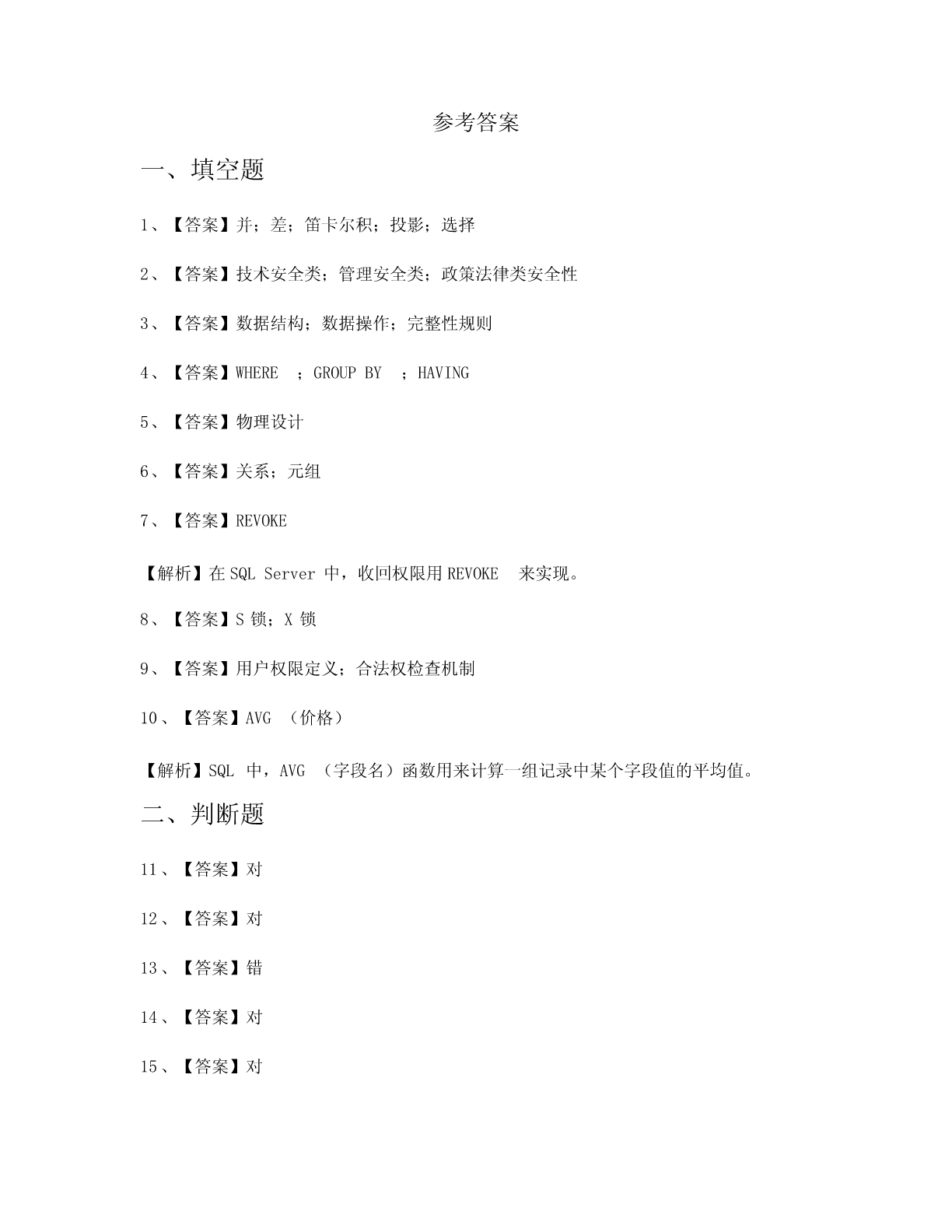 参考答案

一、填空题

1、【答案】并；差；笛卡尔积；投影；选择

2、【答案】技术安全类；管理安全类；政策法律类安全性

3、【答案】数据结构；数据操作；完整性规则

4、【答案】WHERE ；GROUP BY ；HAVING

5、【答案】物理设计

6、【答案】关系；元组

7、【答案】REVOKE

【解析】在 SQL Server 中，收回权限用 REVOKE 来实现。

8、【答案】S 锁；X 锁

9、【答案】用户权限定义；合法权检查机制

10、【答案】AVG （价格）

【解析】SQL 中，AVG （字段名）函数用来计算一组记录中某个字段值的平均值。

二、判断题

11、【答案】对

12、【答案】对

13、【答案】错

14、【答案】对

15、【答案】对